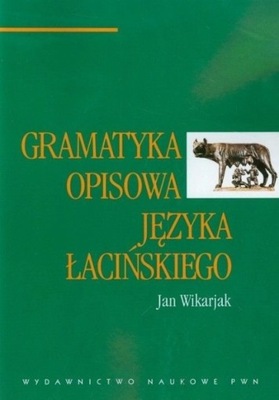 GRAMATYKA
OPISOWA
JĘZYKA
ŁACIŃSKIEGO

Jan Wikarjak

WYDAWNICTWO NAUKOWE PWN